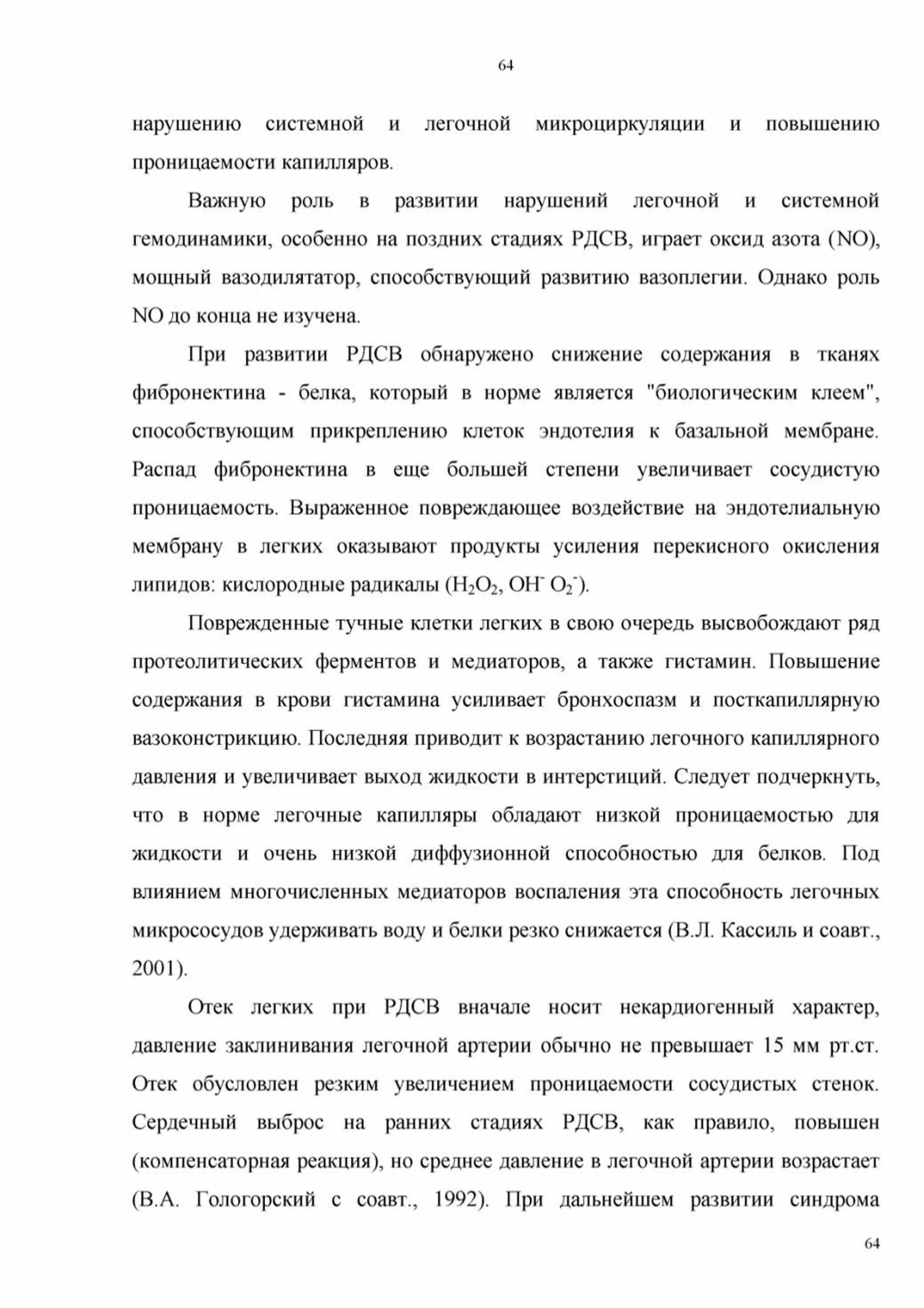 64

нарушению системной и легочной микроциркуляции и повышению проницаемости капилляров.

Важную роль в развитии нарушений легочной и системной гемодинамики, особенно на поздних стадиях РДСВ, играет оксид азота (NO), мощный вазодилятатор, способствующий развитию вазоплегии. Однако роль NO до конца не изучена.

При развитии РДСВ обнаружено снижение содержания в тканях фибронектина - белка, который в норме является "биологическим клеем", способствующим прикреплению клеток эндотелия к базальной мембране. Распад фибронектина в еще большей степени увеличивает сосудистую проницаемость. Выраженное повреждающее воздействие на эндотелиальную мембрану в легких оказывают продукты усиления перекисного окисления липидов: кислородные радикалы ($H_2O_2$, $OH^-$ $O_2^-$).

Поврежденные тучные клетки легких в свою очередь высвобождают ряд протеолитических ферментов и медиаторов, а также гистамин. Повышение содержания в крови гистамина усиливает бронхоспазм и посткапиллярную вазоконстрикцию. Последняя приводит к возрастанию легочного капиллярного давления и увеличивает выход жидкости в интерстиций. Следует подчеркнуть, что в норме легочные капилляры обладают низкой проницаемостью для жидкости и очень низкой диффузионной способностью для белков. Под влиянием многочисленных медиаторов воспаления эта способность легочных микрососудов удерживать воду и белки резко снижается (В.Л. Кассиль и соавт., 2001).

Отек легких при РДСВ вначале носит некардиогенный характер, давление заклинивания легочной артерии обычно не превышает 15 мм рт.ст. Отек обусловлен резким увеличением проницаемости сосудистых стенок. Сердечный выброс на ранних стадиях РДСВ, как правило, повышен (компенсаторная реакция), но среднее давление в легочной артерии возрастает (В.А. Гологорский с соавт., 1992). При дальнейшем развитии синдрома

64